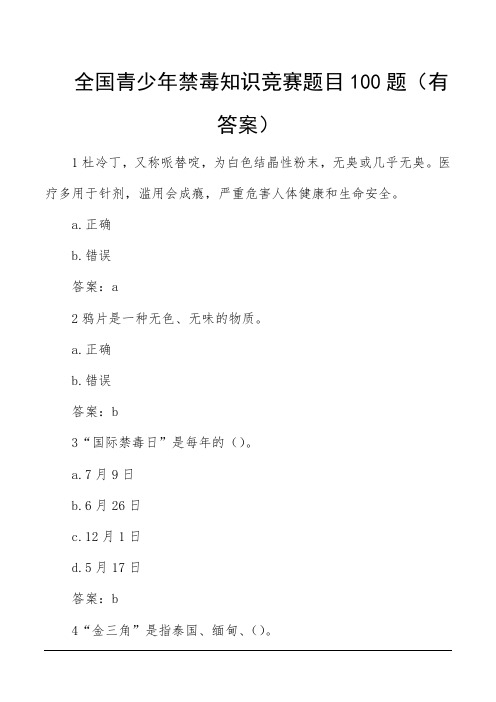 全国青少年禁毒知识竞赛题目100题（有答案）

1杜冷丁，又称哌替啶，为白色结晶性粉末，无臭或几乎无臭。医疗多用于针剂，滥用会成瘾，严重危害人体健康和生命安全。

a.正确

b.错误

答案：a

2鸦片是一种无色、无味的物质。

a.正确

b.错误

答案：b

3“国际禁毒日”是每年的()。

a.7月9日

b.6月26日

c.12月1日

d.5月17日

答案：b

4“金三角”是指泰国、缅甸、()。